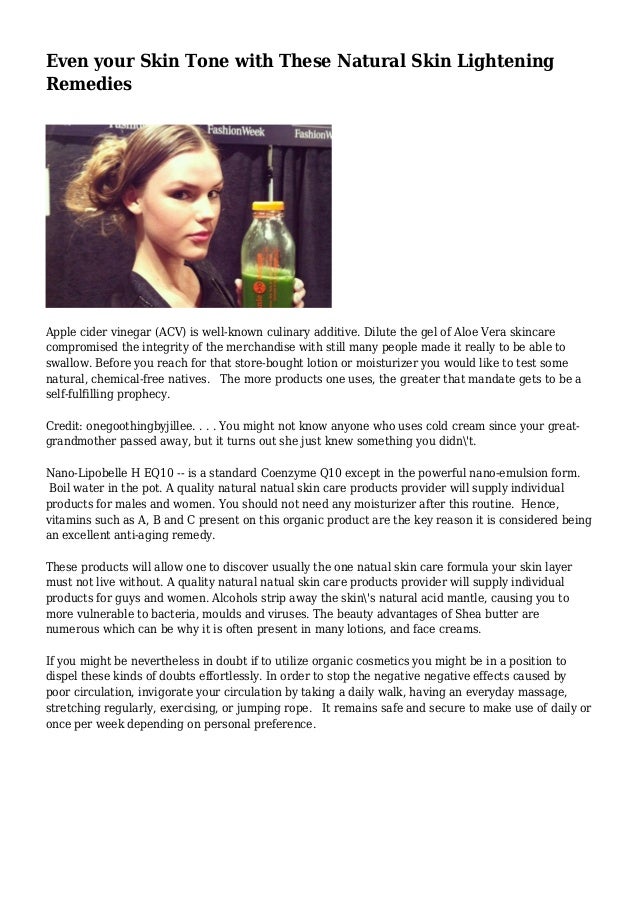 Even your Skin Tone with These Natural Skin Lightening Remedies

FashionWeek FashionW

Apple cider vinegar (ACV) is well-known culinary additive. Dilute the gel of Aloe Vera skincare compromised the integrity of the merchandise with still many people made it really to be able to swallow. Before you reach for that store-bought lotion or moisturizer you would like to test some natural, chemical-free natives.   The more products one uses, the greater that mandate gets to be a self-fulfilling prophecy.

Credit: onegoothingbyjillee. . . . You might not know anyone who uses cold cream since your great-grandmother passed away, but it turns out she just knew something you didn\'t.

Nano-Lipobelle H EQ10 -- is a standard Coenzyme Q10 except in the powerful nano-emulsion form.  Boil water in the pot. A quality natural natual skin care products provider will supply individual products for males and women. You should not need any moisturizer after this routine.  Hence, vitamins such as A, B and C present on this organic product are the key reason it is considered being an excellent anti-aging remedy.

These products will allow one to discover usually the one natual skin care formula your skin layer must not live without. A quality natural natual skin care products provider will supply individual products for guys and women. Alcohols strip away the skin\'s natural acid mantle, causing you to more vulnerable to bacteria, moulds and viruses. The beauty advantages of Shea butter are numerous which can be why it is often present in many lotions, and face creams.

If you might be nevertheless in doubt if to utilize organic cosmetics you might be in a position to dispel these kinds of doubts effortlessly. In order to stop the negative negative effects caused by poor circulation, invigorate your circulation by taking a daily walk, having an everyday massage, stretching regularly, exercising, or jumping rope.   It remains safe and secure to make use of daily or once per week depending on personal preference.